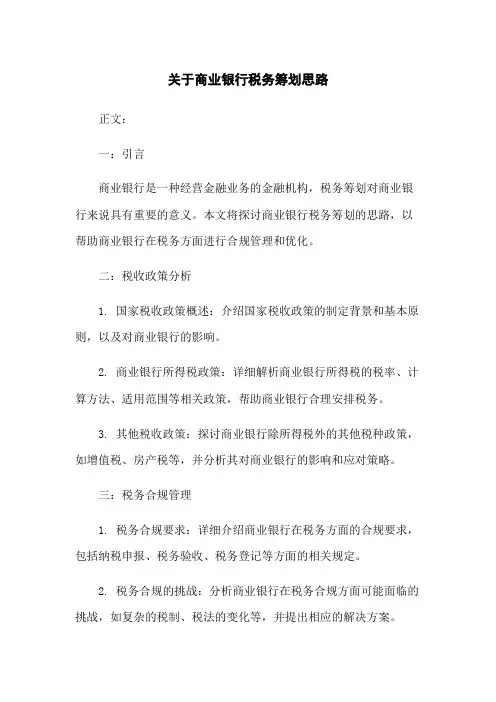 关于商业银行税务筹划思路

正文：

一：引言

商业银行是一种经营金融业务的金融机构，税务筹划对商业银行来说具有重要的意义。本文将探讨商业银行税务筹划的思路，以帮助商业银行在税务方面进行合规管理和优化。

二：税收政策分析

1. 国家税收政策概述：介绍国家税收政策的制定背景和基本原则，以及对商业银行的影响。

2. 商业银行所得税政策：详细解析商业银行所得税的税率、计算方法、适用范围等相关政策，帮助商业银行合理安排税务。

3. 其他税收政策：探讨商业银行除所得税外的其他税种政策，如增值税、房产税等，并分析其对商业银行的影响和应对策略。

三：税务合规管理

1. 税务合规要求：详细介绍商业银行在税务方面的合规要求，包括纳税申报、税务验收、税务登记等方面的相关规定。

2. 税务合规的挑战：分析商业银行在税务合规方面可能面临的挑战，如复杂的税制、税法的变化等，并提出相应的解决方案。